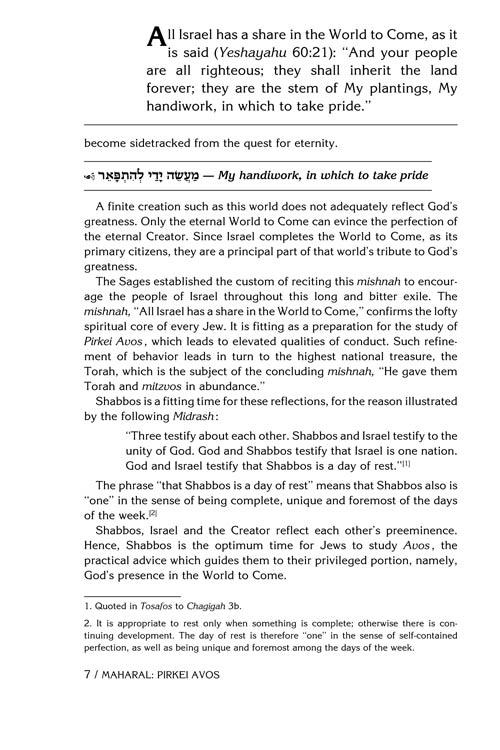 All Israel has a share in the World to Come, as it is said (Yeshayahu 60:21): "And your people are all righteous; they shall inherit the land forever; they are the stem of My plantings, My handiwork, in which to take pride."

become sidetracked from the quest for eternity.

מַעֲשֵׂה יָדַי לְהִתְפָּאֵר — My handiwork, in which to take pride

A finite creation such as this world does not adequately reflect God's greatness. Only the eternal World to Come can evince the perfection of the eternal Creator. Since Israel completes the World to Come, as its primary citizens, they are a principal part of that world's tribute to God's greatness.

The Sages established the custom of reciting this mishnah to encourage the people of Israel throughout this long and bitter exile. The mishnah, "All Israel has a share in the World to Come," confirms the lofty spiritual core of every Jew. It is fitting as a preparation for the study of Pirkei Avos, which leads to elevated qualities of conduct. Such refinement of behavior leads in turn to the highest national treasure, the Torah, which is the subject of the concluding mishnah, "He gave them Torah and mitzvos in abundance."

Shabbos is a fitting time for these reflections, for the reason illustrated by the following Midrash:

"Three testify about each other. Shabbos and Israel testify to the unity of God. God and Shabbos testify that Israel is one nation. God and Israel testify that Shabbos is a day of rest."$^{[1]}$

The phrase "that Shabbos is a day of rest" means that Shabbos also is "one" in the sense of being complete, unique and foremost of the days of the week.$^{[2]}$

Shabbos, Israel and the Creator reflect each other's preeminence. Hence, Shabbos is the optimum time for Jews to study Avos, the practical advice which guides them to their privileged portion, namely, God's presence in the World to Come.

1. Quoted in Tosafos to Chagigah 3b.

2. It is appropriate to rest only when something is complete; otherwise there is continuing development. The day of rest is therefore "one" in the sense of self-contained perfection, as well as being unique and foremost among the days of the week.

7 / MAHARAL: PIRKEI AVOS